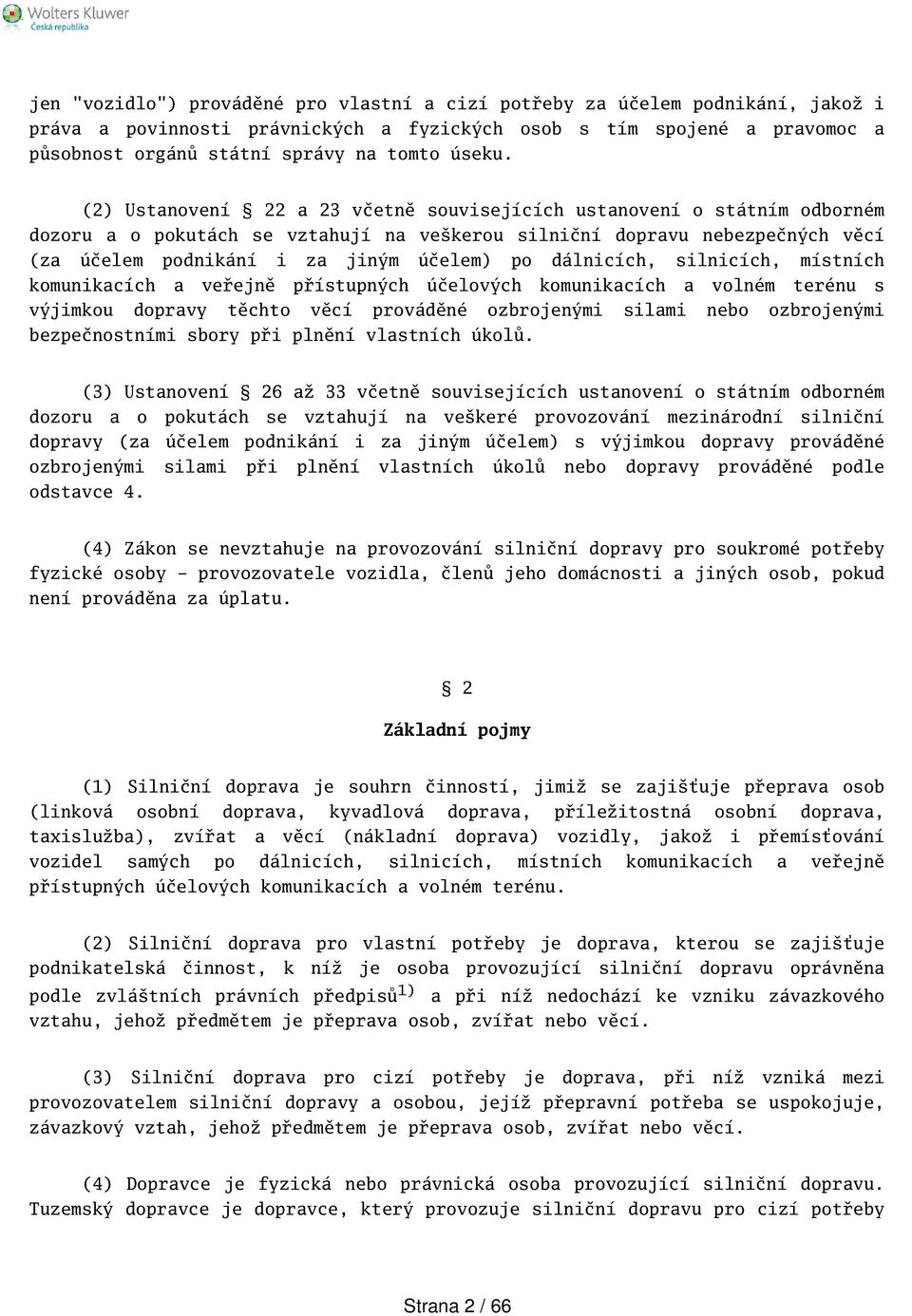 Wolters Kluwer
Česká republika

jen "vozidlo") prováděné pro vlastní a cizí potřeby za účelem podnikání, jakož i práva a povinnosti právnických a fyzických osob s tím spojené a pravomoc a působnost orgánů státní správy na tomto úseku.

(2) Ustanovení § 22 a 23 včetně souvisejících ustanovení o státním odborném dozoru a o pokutách se vztahují na veškerou silniční dopravu nebezpečných věcí (za účelem podnikání i za jiným účelem) po dálnicích, silnicích, místních komunikacích a veřejně přístupných účelových komunikacích a volném terénu s výjimkou dopravy těchto věcí prováděné ozbrojenými silami nebo ozbrojenými bezpečnostními sbory při plnění vlastních úkolů.

(3) Ustanovení § 26 až 33 včetně souvisejících ustanovení o státním odborném dozoru a o pokutách se vztahují na veškeré provozování mezinárodní silniční dopravy (za účelem podnikání i za jiným účelem) s výjimkou dopravy prováděné ozbrojenými silami při plnění vlastních úkolů nebo dopravy prováděné podle odstavce 4.

(4) Zákon se nevztahuje na provozování silniční dopravy pro soukromé potřeby fyzické osoby - provozovatele vozidla, členů jeho domácnosti a jiných osob, pokud není prováděna za úplatu.

§ 2

Základní pojmy

(1) Silniční doprava je souhrn činností, jimiž se zajišťuje přeprava osob (linková osobní doprava, kyvadlová doprava, příležitostná osobní doprava, taxislužba), zvířat a věcí (nákladní doprava) vozidly, jakož i přemísťování vozidel samých po dálnicích, silnicích, místních komunikacích a veřejně přístupných účelových komunikacích a volném terénu.

(2) Silniční doprava pro vlastní potřeby je doprava, kterou se zajišťuje podnikatelská činnost, k níž je osoba provozující silniční dopravu oprávněna podle zvláštních právních předpisů$^{1)}$ a při níž nedochází ke vzniku závazkového vztahu, jehož předmětem je přeprava osob, zvířat nebo věcí.

(3) Silniční doprava pro cizí potřeby je doprava, při níž vzniká mezi provozovatelem silniční dopravy a osobou, jejíž přepravní potřeba se uspokojuje, závazkový vztah, jehož předmětem je přeprava osob, zvířat nebo věcí.

(4) Dopravce je fyzická nebo právnická osoba provozující silniční dopravu. Tuzemský dopravce je dopravce, který provozuje silniční dopravu pro cizí potřeby

Strana 2 / 66